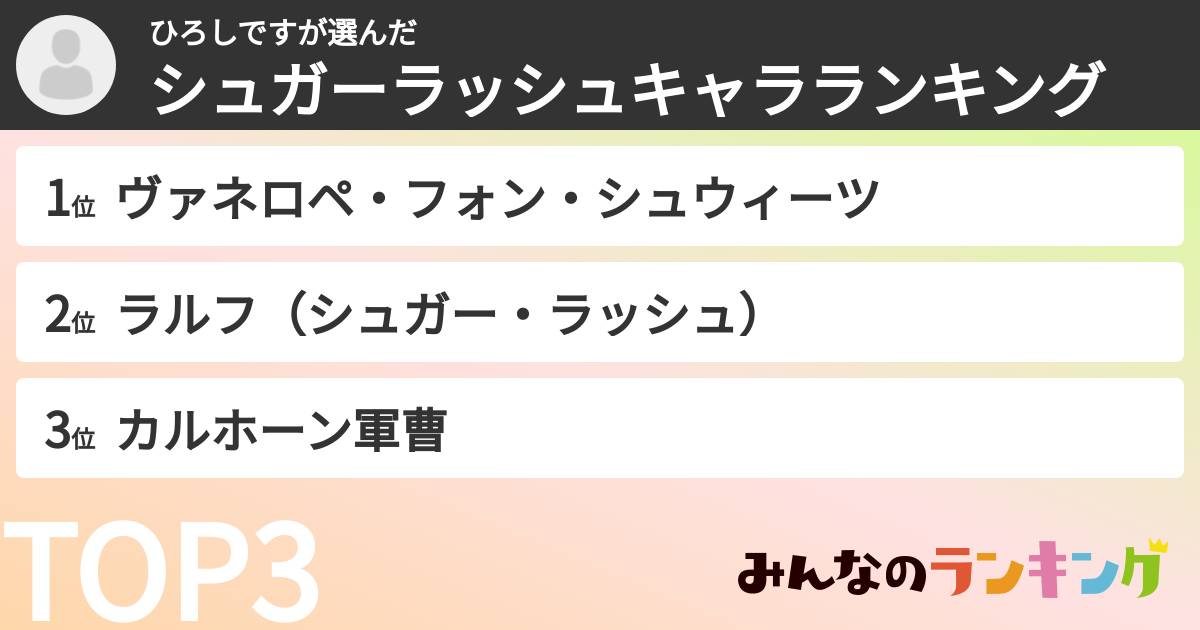 ひろしですが選んだ
シュガーラッシュキャラランキング

1位 ヴァネロペ・フォン・シュウィーツ

2位 ラルフ（シュガー・ラッシュ）

3位 カルホーン軍曹

TOP3

みんなのランキング